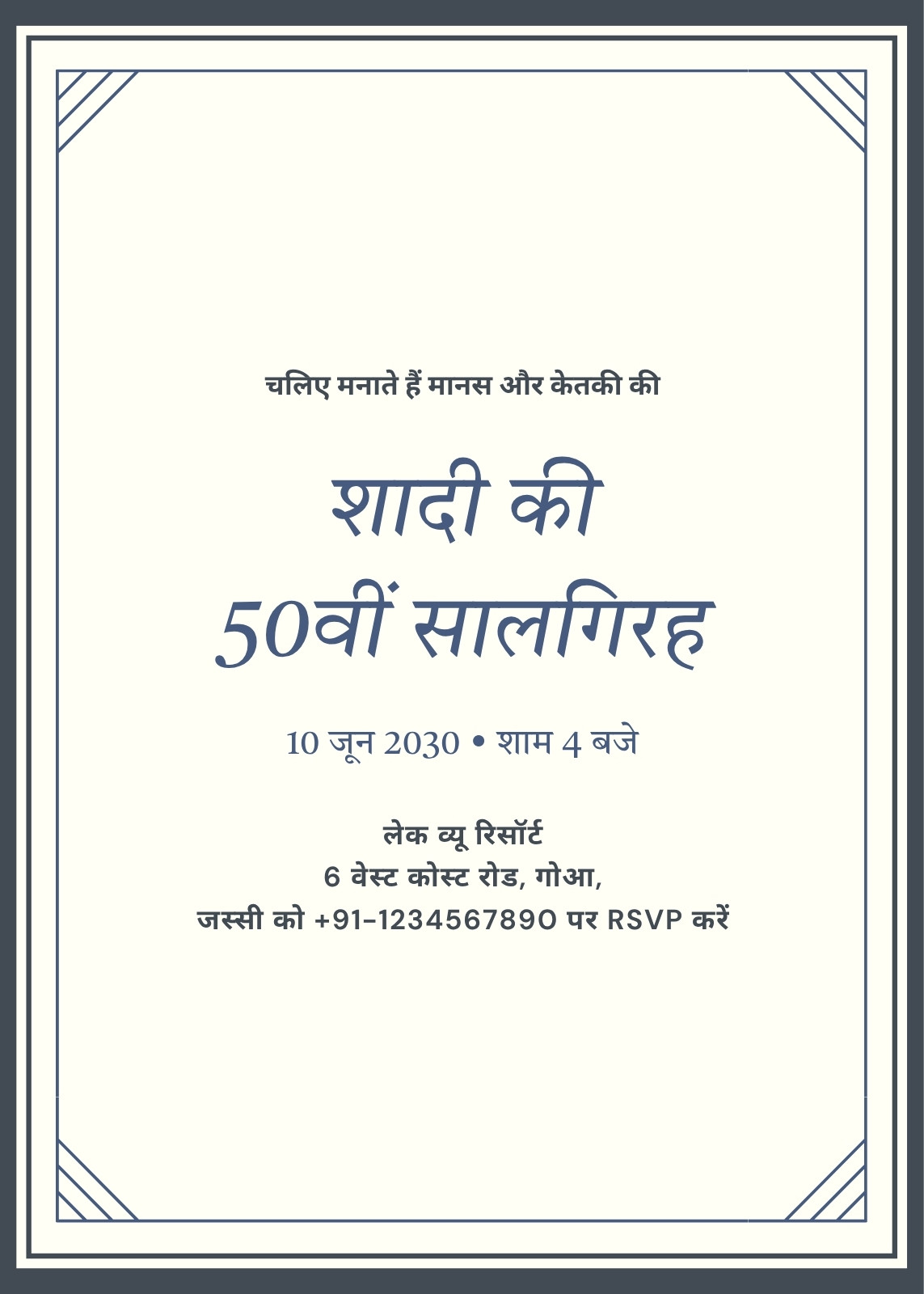 चलिए मनाते हैं मानस और केतकी की

शादी की
50वीं सालगिरह

10 जून 2030 • शाम 4 बजे

लेक व्यू रिसॉर्ट
6 वेस्ट कोस्ट रोड, गोआ,
जस्सी को +91-1234567890 पर RSVP करें